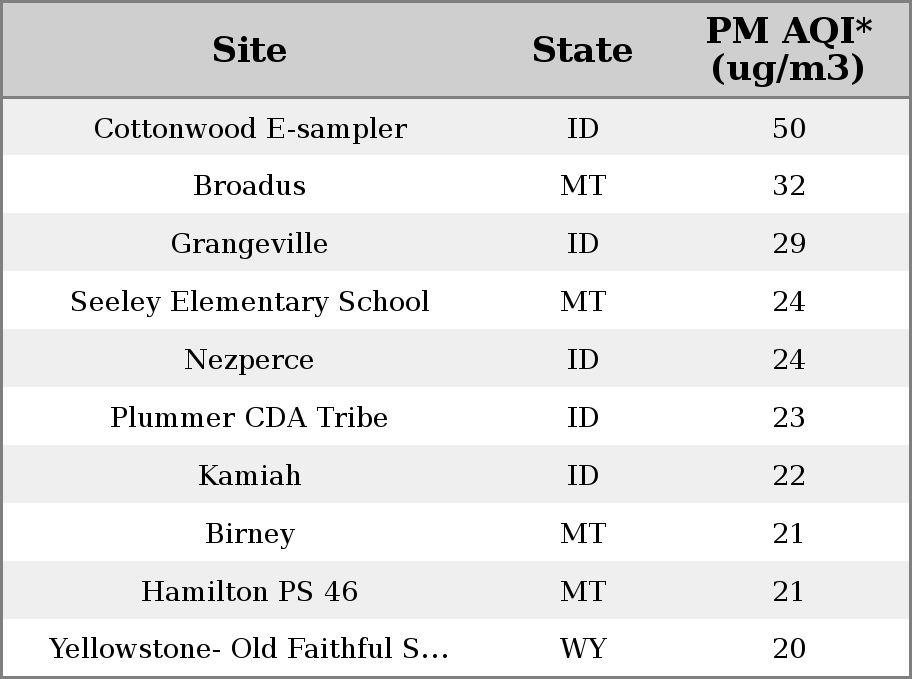 | Site | State | PM AQI* (ug/m3) |
|---|---|---|
| Cottonwood E-sampler | ID | 50 |
| Broadus | MT | 32 |
| Grangeville | ID | 29 |
| Seeley Elementary School | MT | 24 |
| Nezperce | ID | 24 |
| Plummer CDA Tribe | ID | 23 |
| Kamiah | ID | 22 |
| Birney | MT | 21 |
| Hamilton PS 46 | MT | 21 |
| Yellowstone- Old Faithful S... | WY | 20 |